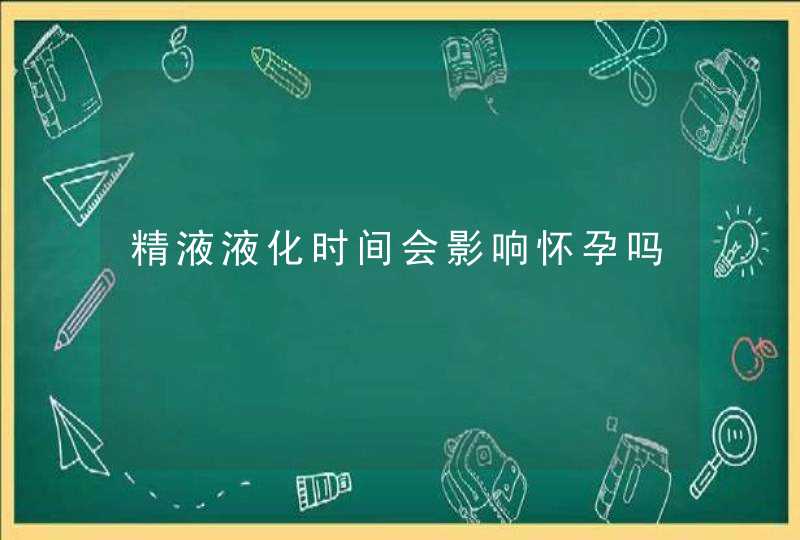 精液液化时间会影响怀孕吗